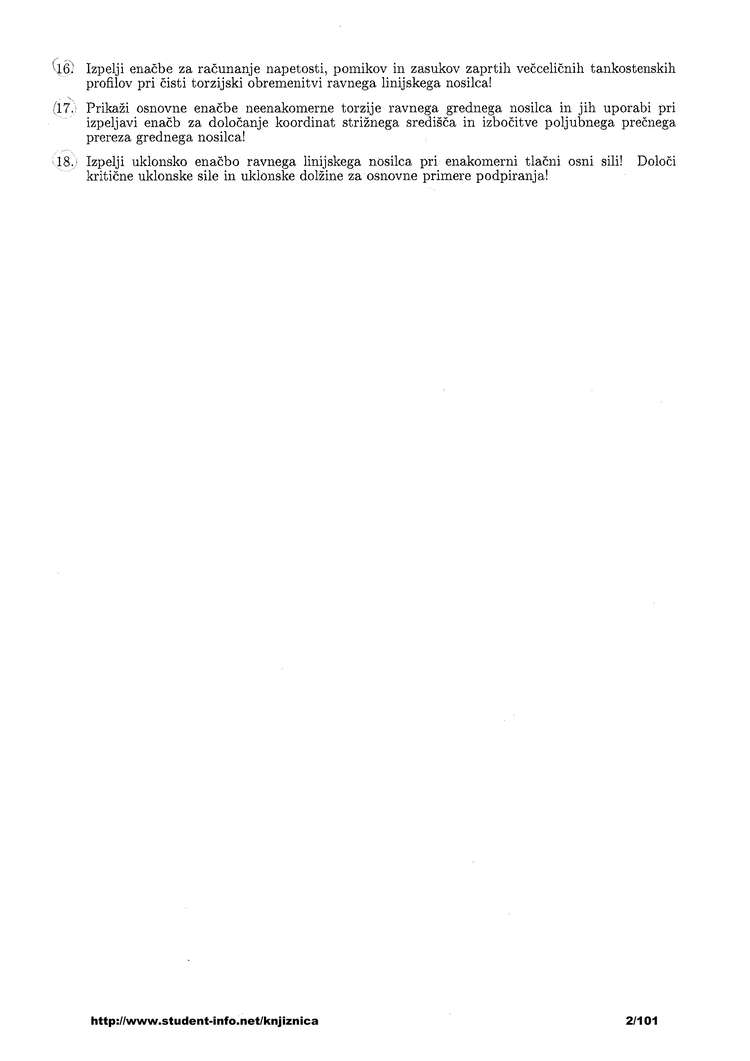 16. Izpelji enačbe za računanje napetosti, pomikov in zasukov zaprtih večceličnih tankostenskih profilov pri čisti torzijski obremenitvi ravnega linijskega nosilca!

17. Prikaži osnovne enačbe neenakomerne torzije ravnega grednega nosilca in jih uporabi pri izpeljavi enačb za določanje koordinat strižnega središča in izbočitve poljubnega prečnega prereza grednega nosilca!

18. Izpelji uklonsko enačbo ravnega linijskega nosilca pri enakomerni tlačni osni sili! Določi kritične uklonske sile in uklonske dolžine za osnovne primere podpiranja!

http://www.student-info.net/knjiznica

2/101